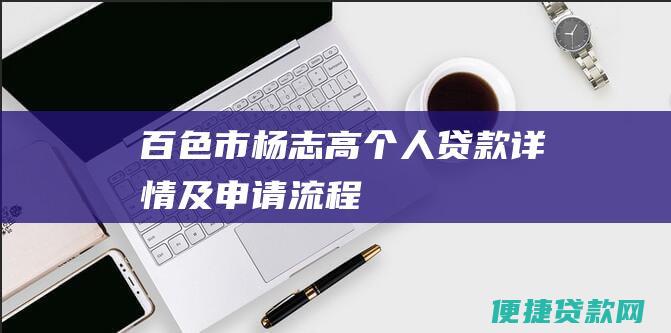 百色市杨志高个人贷款详情及申请流程

便捷贷款网